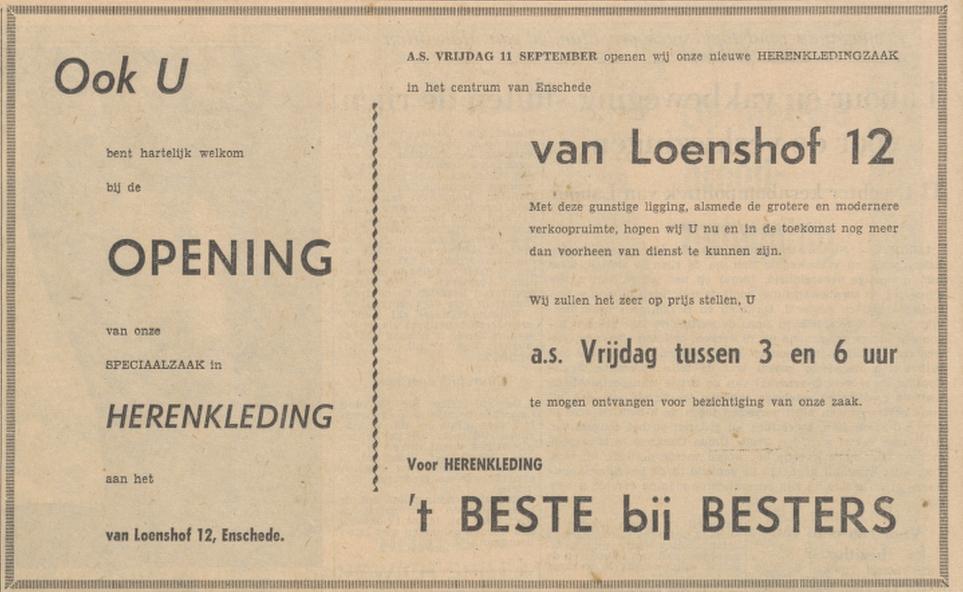 Ook U

bent hartelijk welkom bij de

OPENING

van onze SPECIAALZAAK in

HERENKLEDING

aan het

van Loenshof 12, Enschede.

A.S. VRIJDAG 11 SEPTEMBER openen wij onze nieuwe HERENKLEDINGZAAK in het centrum van Enschede

van Loenshof 12

Met deze gunstige ligging, alsmede de grotere en modernere verkoopruimte, hopen wij U nu en in de toekomst nog meer dan voorheen van dienst te kunnen zijn.

Wij zullen het zeer op prijs stellen, U

a.s. Vrijdag tussen 3 en 6 uur

te mogen ontvangen voor bezichtiging van onze zaak.

Voor HERENKLEDING

't BESTE bij BESTERS